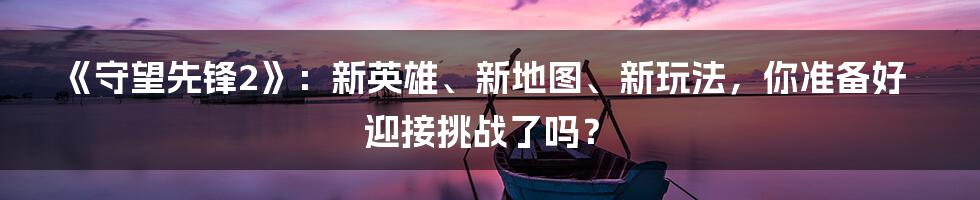 《守望先锋2》：新英雄、新地图、新玩法，你准备好迎接挑战了吗？